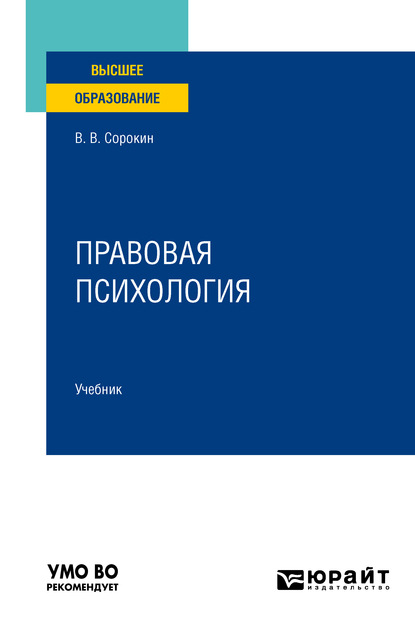 ВЫСШЕЕ
ОБРАЗОВАНИЕ

В. В. Сорокин

ПРАВОВАЯ
ПСИХОЛОГИЯ

Учебник

УМО ВО
РЕКОМЕНДУЕТ

ЮРАЙТ
издательство